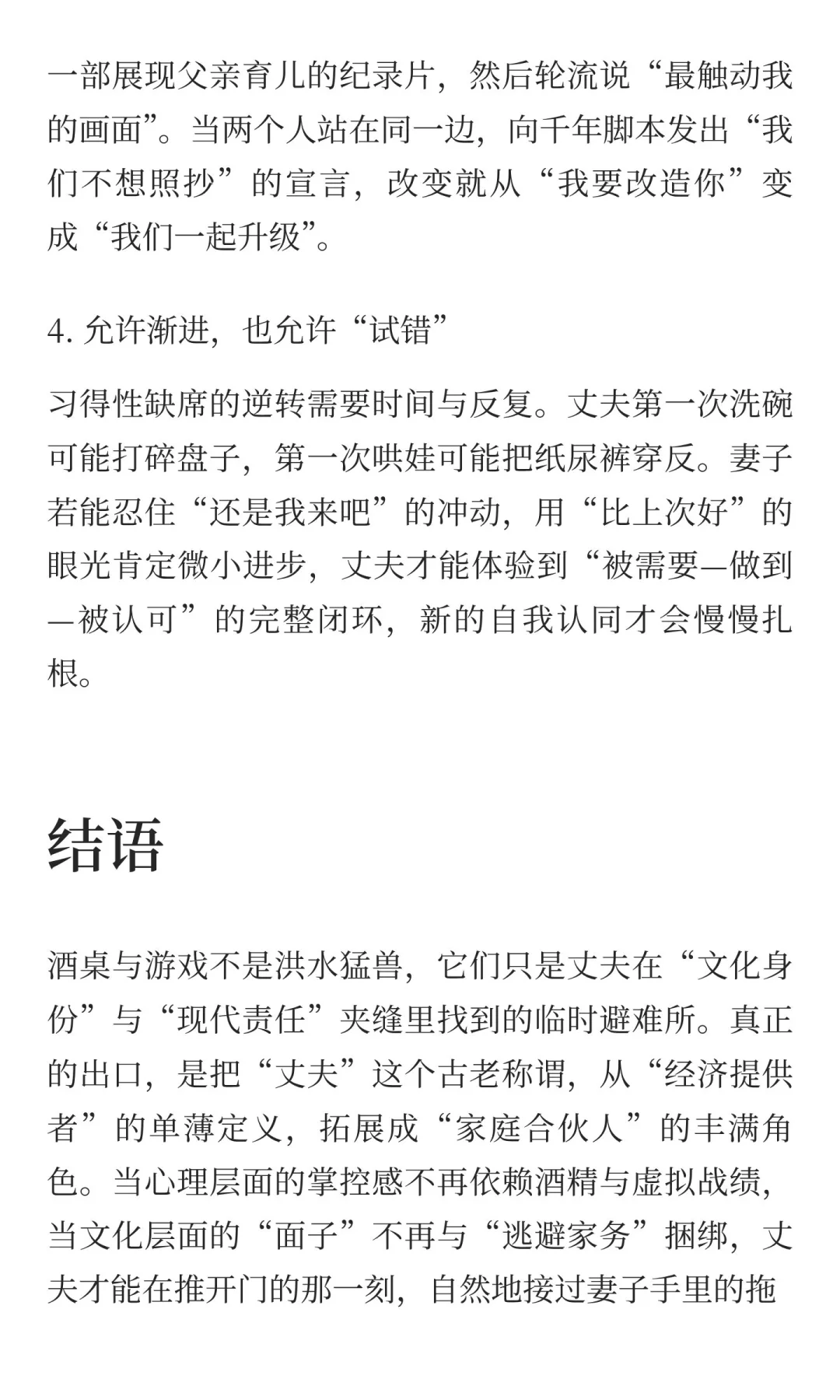 一部展现父亲育儿的纪录片，然后轮流说“最触动我的画面”。当两个人站在同一边，向千年脚本发出“我们不想照抄”的宣言，改变就从“我要改造你”变成“我们一起升级”。

4. 允许渐进，也允许“试错”

习得性缺席的逆转需要时间与反复。丈夫第一次洗碗可能打碎盘子，第一次哄娃可能把纸尿裤穿反。妻子若能忍住“还是我来吧”的冲动，用“比上次好”的眼光肯定微小进步，丈夫才能体验到“被需要—做到—被认可”的完整闭环，新的自我认同才会慢慢扎根。

结语

酒桌与游戏不是洪水猛兽，它们只是丈夫在“文化身份”与“现代责任”夹缝里找到的临时避难所。真正的出口，是把“丈夫”这个古老称谓，从“经济提供者”的单薄定义，拓展成“家庭合伙人”的丰满角色。当心理层面的掌控感不再依赖酒精与虚拟战绩，当文化层面的“面子”不再与“逃避家务”捆绑，丈夫才能在推开门的那一刻，自然地接过妻子手里的拖